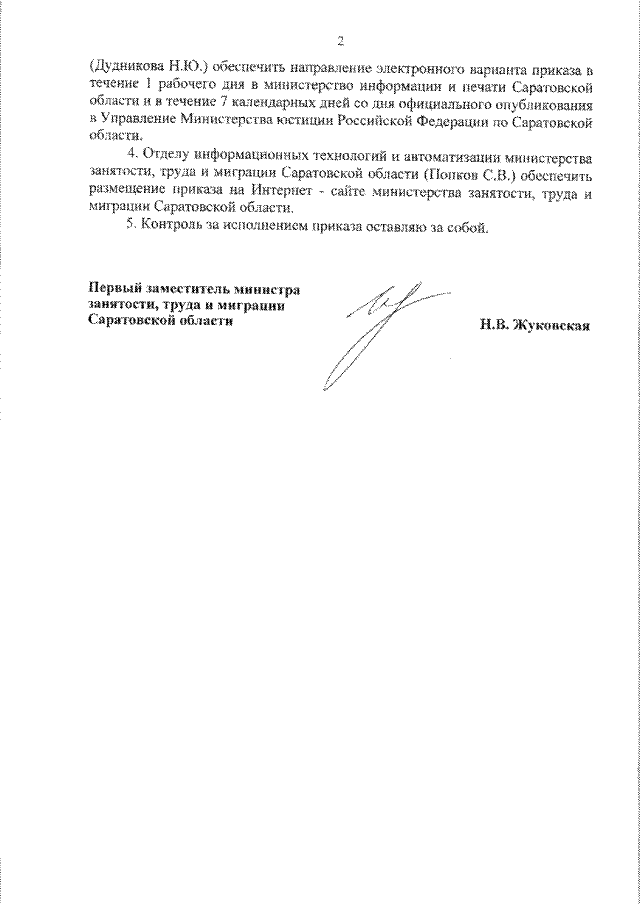 2

(Дудникова Н.Ю.) обеспечить направление электронного варианта приказа в течение 1 рабочего дня в министерство информации и печати Саратовской области и в течение 7 календарных дней со дня официального опубликования в Управление Министерства юстиции Российской Федерации по Саратовской области.

4. Отделу информационных технологий и автоматизации министерства занятости, труда и миграции Саратовской области (Попков С.В.) обеспечить размещение приказа на Интернет - сайте министерства занятости, труда и миграции Саратовской области.

5. Контроль за исполнением приказа оставляю за собой.

Первый заместитель министра занятости, труда и миграции Саратовской области

Н.В. Жуковская